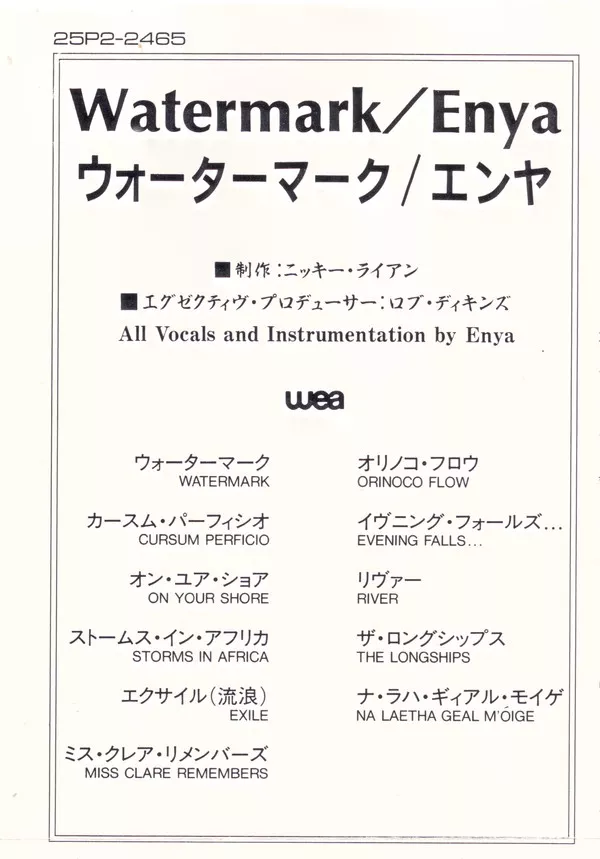 25P2-2465

Watermark/Enya

ウォーターマーク/エンヤ

■制作:ニッキー・ライアン

■エグゼクティヴ・プロデューサー:ロブ・ディキンズ

All Vocals and Instrumentation by Enya

wea

ウォーターマーク
WATERMARK

カースム・パーフィシオ
CURSUM PERFICIO

オン・ユア・ショア
ON YOUR SHORE

ストームス・イン・アフリカ
STORMS IN AFRICA

エクサイル(流浪)
EXILE

ミス・クレア・リメンバーズ
MISS CLARE REMEMBERS

オリノコ・フロウ
ORINOCO FLOW

イヴニング・フォールズ...
EVENING FALLS...

リヴァー
RIVER

ザ・ロングシップス
THE LONGSHIPS

ナ・ラハ・ギィアル・モイゲ
NA LAETHA GEAL M'ÓIGE